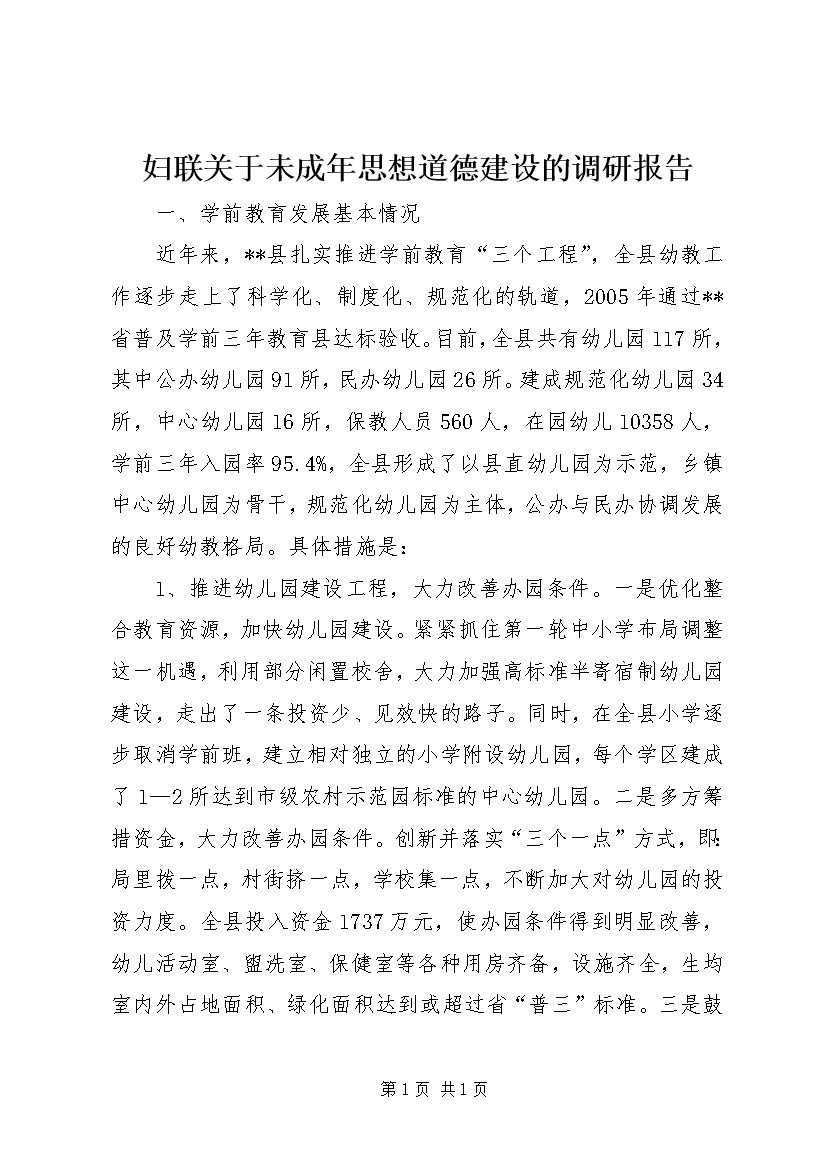 妇联关于未成年思想道德建设的调研报告

一、学前教育发展基本情况

近年来，**县扎实推进学前教育“三个工程”，全县幼教工作逐步走上了科学化、制度化、规范化的轨道，2005年通过**省普及学前三年教育县达标验收。目前，全县共有幼儿园117所，其中公办幼儿园91所，民办幼儿园26所。建成规范化幼儿园34所，中心幼儿园16所，保教人员560人，在园幼儿10358人，学前三年入园率95.4%，全县形成了以县直幼儿园为示范，乡镇中心幼儿园为骨干，规范化幼儿园为主体，公办与民办协调发展的良好幼教格局。具体措施是：

1、推进幼儿园建设工程，大力改善办园条件。一是优化整合教育资源，加快幼儿园建设。紧紧抓住第一轮中小学布局调整这一机遇，利用部分闲置校舍，大力加强高标准半寄宿制幼儿园建设，走出了一条投资少、见效快的路子。同时，在全县小学逐步取消学前班，建立相对独立的小学附设幼儿园，每个学区建成了1—2所达到市级农村示范园标准的中心幼儿园。二是多方筹措资金，大力改善办园条件。创新并落实“三个一点”方式，即：局里拨一点，村街挤一点，学校集一点，不断加大对幼儿园的投资力度。全县投入资金1737万元，使办园条件得到明显改善，幼儿活动室、盥洗室、保健室等各种用房齐备，设施齐全，生均室内外占地面积、绿化面积达到或超过省“普三”标准。三是鼓

第1页 共1页